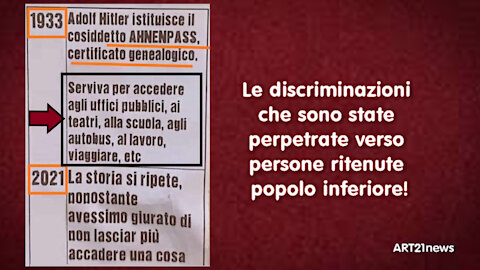 1933 Adolf Hitler istituisce il cosiddetto AHNENPASS, certificato genealogico.

Serviva per accedere agli uffici pubblici, ai teatri, alla scuola, agli autobus, al lavoro, viaggiare, etc

2021 La storia si ripete, nonostante avessimo giurato di non lasciar più accadere una cosa

Le discriminazioni che sono state perpetrate verso persone ritenute popolo inferiore!

ART21news